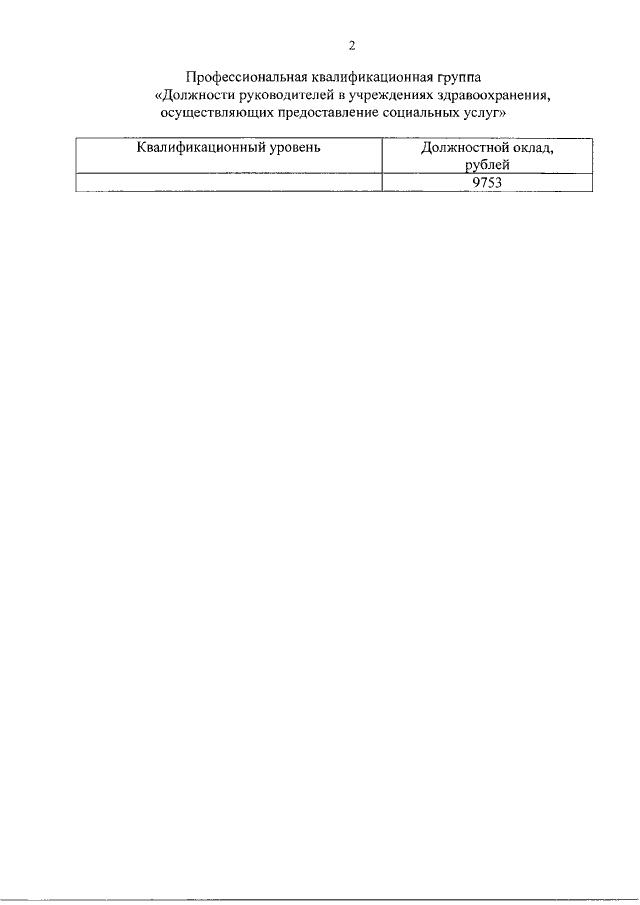 2

Профессиональная квалификационная группа «Должности руководителей в учреждениях здравоохранения, осуществляющих предоставление социальных услуг»

| Квалификационный уровень | Должностной оклад, рублей |
|---|---|
| | 9753 |